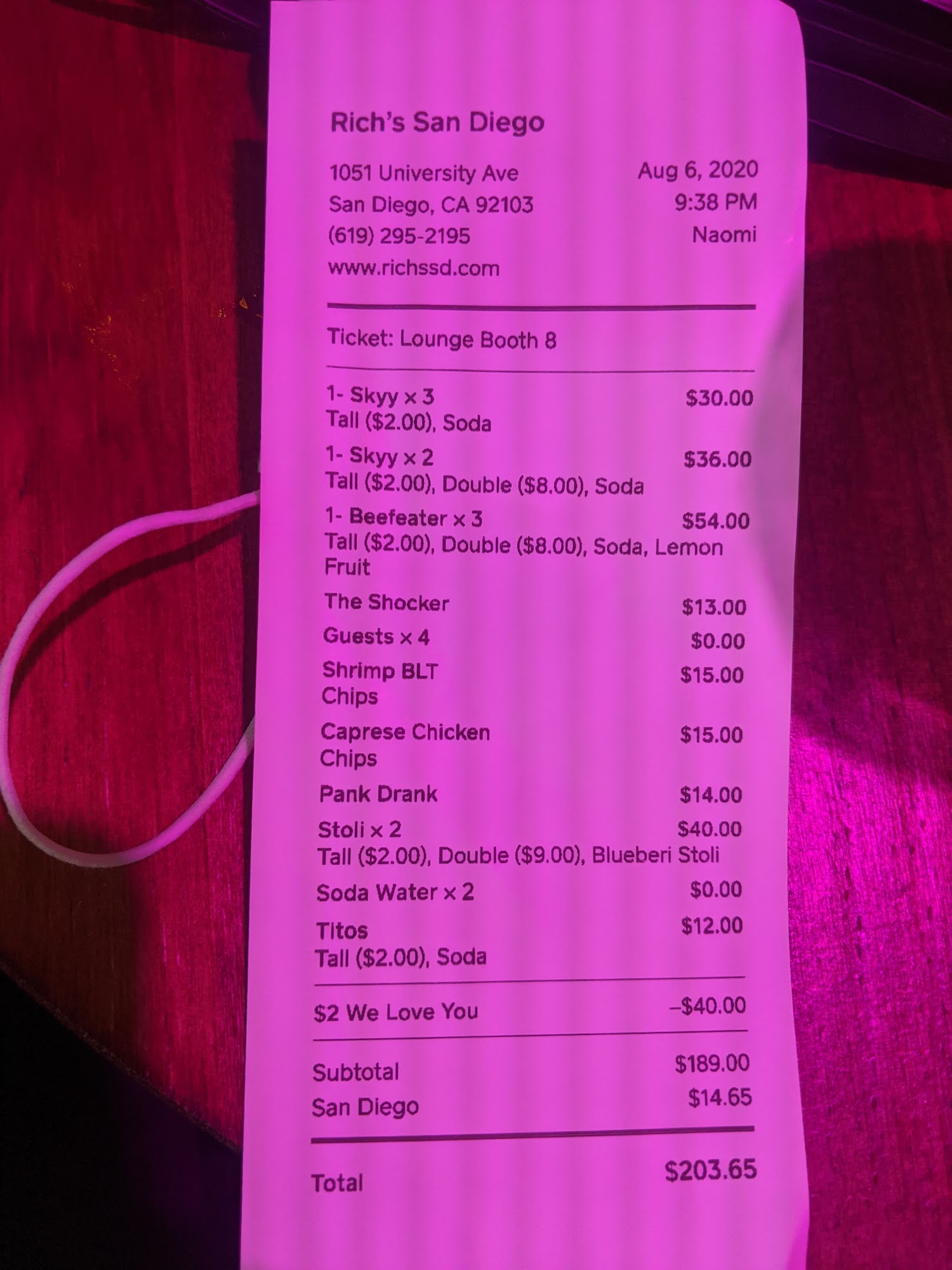 Rich's San Diego

1051 University Ave
San Diego, CA 92103
(619) 295-2195
www.richssd.com

Aug 6, 2020
9:38 PM
Naomi

Ticket: Lounge Booth 8

1- Skyy × 3 $30.00
Tall ($2.00), Soda

1- Skyy × 2 $36.00
Tall ($2.00), Double ($8.00), Soda

1- Beefeater × 3 $54.00
Tall ($2.00), Double ($8.00), Soda, Lemon Fruit

The Shocker $13.00

Guests × 4 $0.00

Shrimp BLT $15.00
Chips

Caprese Chicken $15.00
Chips

Pank Drank $14.00

Stoli × 2 $40.00
Tall ($2.00), Double ($9.00), Blueberi Stoli

Soda Water × 2 $0.00

Titos $12.00
Tall ($2.00), Soda

$2 We Love You -$40.00

Subtotal $189.00
San Diego $14.65

Total $203.65